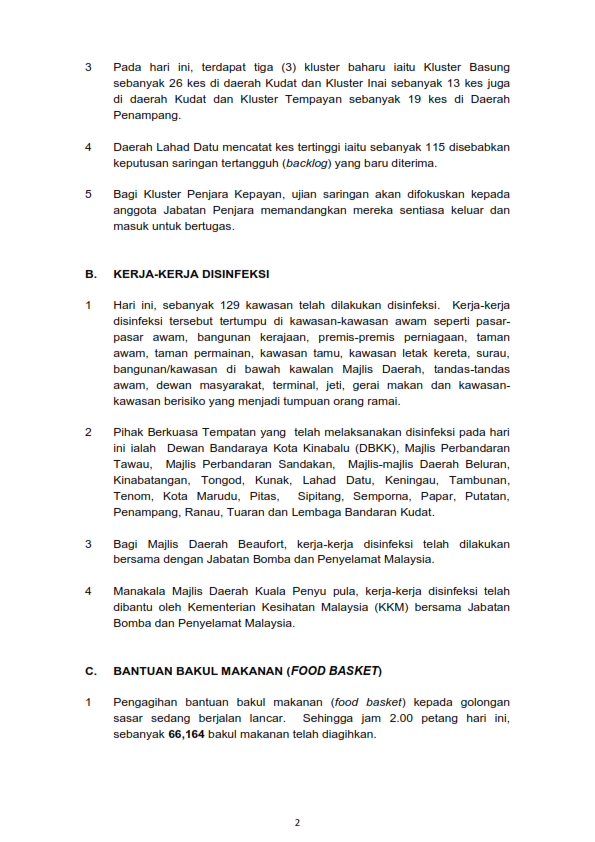 3 Pada hari ini, terdapat tiga (3) kluster baharu iaitu Kluster Basung sebanyak 26 kes di daerah Kudat dan Kluster Inai sebanyak 13 kes juga di daerah Kudat dan Kluster Tempayan sebanyak 19 kes di Daerah Penampang.

4 Daerah Lahad Datu mencatat kes tertinggi iaitu sebanyak 115 disebabkan keputusan saringan tertangguh (backlog) yang baru diterima.

5 Bagi Kluster Penjara Kepayan, ujian saringan akan difokuskan kepada anggota Jabatan Penjara memandangkan mereka sentiasa keluar dan masuk untuk bertugas.

B. KERJA-KERJA DISINFEKSI

1 Hari ini, sebanyak 129 kawasan telah dilakukan disinfeksi. Kerja-kerja disinfeksi tersebut tertumpu di kawasan-kawasan awam seperti pasar-pasar awam, bangunan kerajaan, premis-premis perniagaan, taman awam, taman permainan, kawasan tamu, kawasan letak kereta, surau, bangunan/kawasan di bawah kawalan Majlis Daerah, tandas-tandas awam, dewan masyarakat, terminal, jeti, gerai makan dan kawasan-kawasan berisiko yang menjadi tumpuan orang ramai.

2 Pihak Berkuasa Tempatan yang telah melaksanakan disinfeksi pada hari ini ialah Dewan Bandaraya Kota Kinabalu (DBKK), Majlis Perbandaran Tawau, Majlis Perbandaran Sandakan, Majlis-majlis Daerah Beluran, Kinabatangan, Tongod, Kunak, Lahad Datu, Keningau, Tambunan, Tenom, Kota Marudu, Pitas, Sipitang, Semporna, Papar, Putatan, Penampang, Ranau, Tuaran dan Lembaga Bandaran Kudat.

3 Bagi Majlis Daerah Beaufort, kerja-kerja disinfeksi telah dilakukan bersama dengan Jabatan Bomba dan Penyelamat Malaysia.

4 Manakala Majlis Daerah Kuala Penyu pula, kerja-kerja disinfeksi telah dibantu oleh Kementerian Kesihatan Malaysia (KKM) bersama Jabatan Bomba dan Penyelamat Malaysia.

C. BANTUAN BAKUL MAKANAN (FOOD BASKET)

1 Pengagihan bantuan bakul makanan (food basket) kepada golongan sasar sedang berjalan lancar. Sehingga jam 2.00 petang hari ini, sebanyak 66,164 bakul makanan telah diagihkan.

2